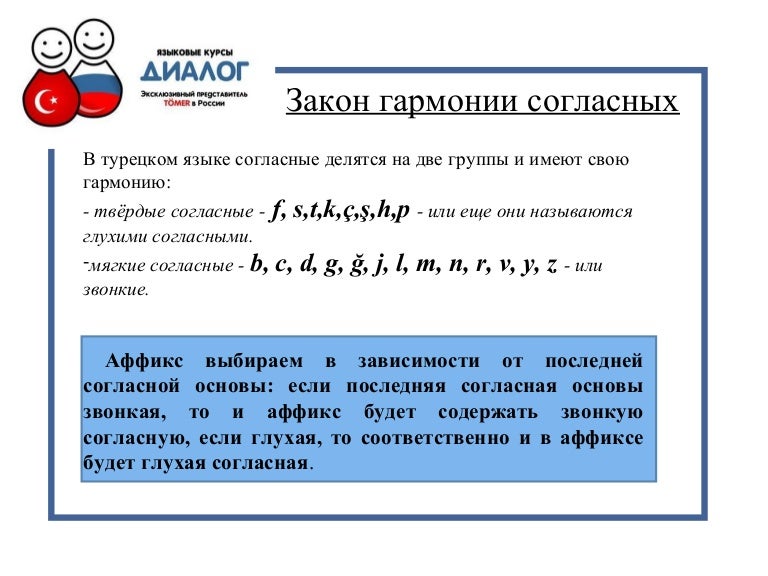 ЯЗЫКОВЫЕ КУРСЫ
ДИАЛОГ
Эксклюзивный представитель TÖMER в России

Закон гармонии согласных

В турецком языке согласные делятся на две группы и имеют свою гармонию:

- твёрдые согласные - f, s,t,k,ç,ş,h,p - или еще они называются глухими согласными.

-мягкие согласные - b, c, d, g, ğ, j, l, m, n, r, v, y, z - или звонкие.

Аффикс выбираем в зависимости от последней согласной основы: если последняя согласная основы звонкая, то и аффикс будет содержать звонкую согласную, если глухая, то соответственно и в аффиксе будет глухая согласная.